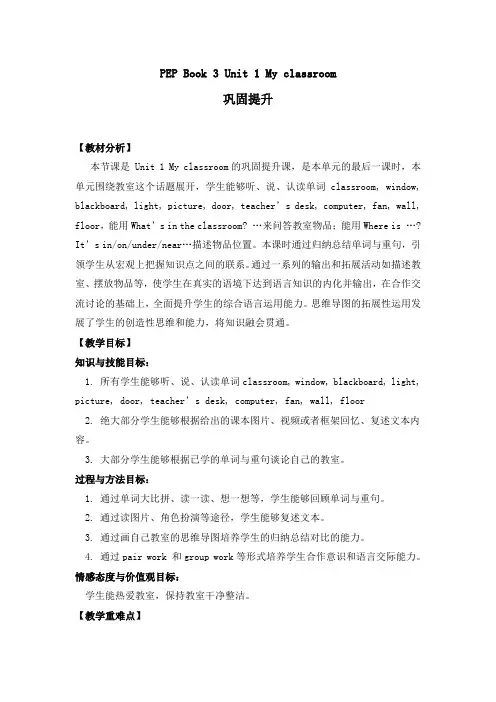 PEP Book 3 Unit 1 My classroom

巩固提升

【教材分析】

本节课是 Unit 1 My classroom 的巩固提升课，是本单元的最后一课时，本单元围绕教室这个话题展开，学生能够听、说、认读单词 classroom, window, blackboard, light, picture, door, teacher's desk, computer, fan, wall, floor，能用 What's in the classroom? …来问答教室物品；能用 Where is …? It's in/on/under/near…描述物品位置。本课时通过归纳总结单词与重句，引领学生从宏观上把握知识点之间的联系。通过一系列的输出和拓展活动如描述教室、摆放物品等，使学生在真实的语境下达到语言知识的内化并输出，在合作交流讨论的基础上，全面提升学生的综合语言运用能力。思维导图的拓展性运用发展了学生的创造性思维和能力，将知识融会贯通。

【教学目标】

知识与技能目标：

1. 所有学生能够听、说、认读单词 classroom, window, blackboard, light, picture, door, teacher's desk, computer, fan, wall, floor

2. 绝大部分学生能够根据给出的课本图片、视频或者框架回忆、复述文本内容。

3. 大部分学生能够根据已学的单词与重句谈论自己的教室。

过程与方法目标：

1. 通过单词大比拼、读一读、想一想等，学生能够回顾单词与重句。

2. 通过读图片、角色扮演等途径，学生能够复述文本。

3. 通过画自己教室的思维导图培养学生的归纳总结对比的能力。

4. 通过 pair work 和 group work 等形式培养学生合作意识和语言交际能力。

情感态度与价值观目标：

学生能热爱教室，保持教室干净整洁。

【教学重难点】